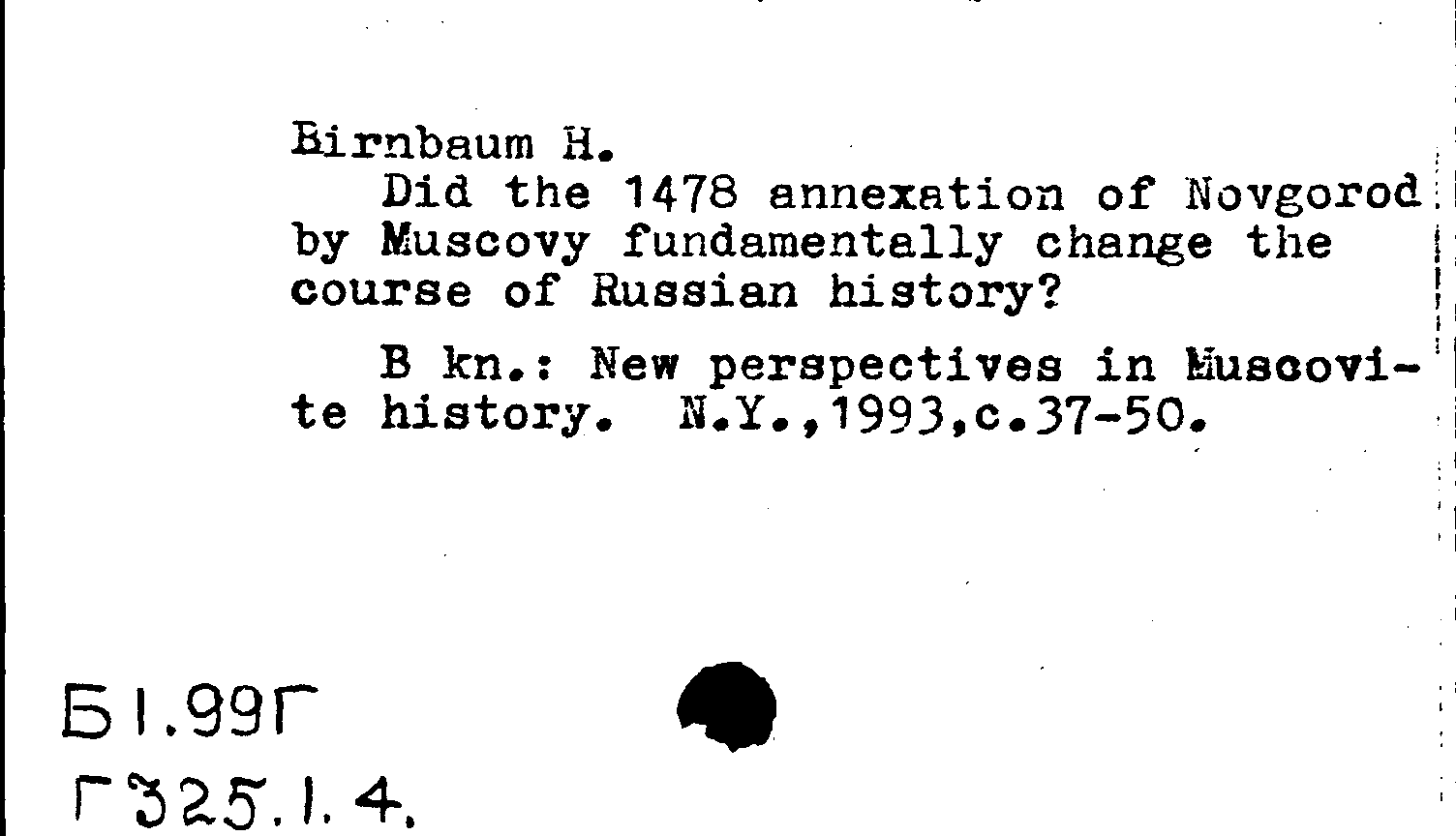 Birnbaum H.

Did the 1478 annexation of Novgorod by Muscovy fundamentally change the course of Russian history?

B kn.: New perspectives in Muscovite history. N.Y.,1993,c.37-50.

Б1.99Г
Г325.1.4.